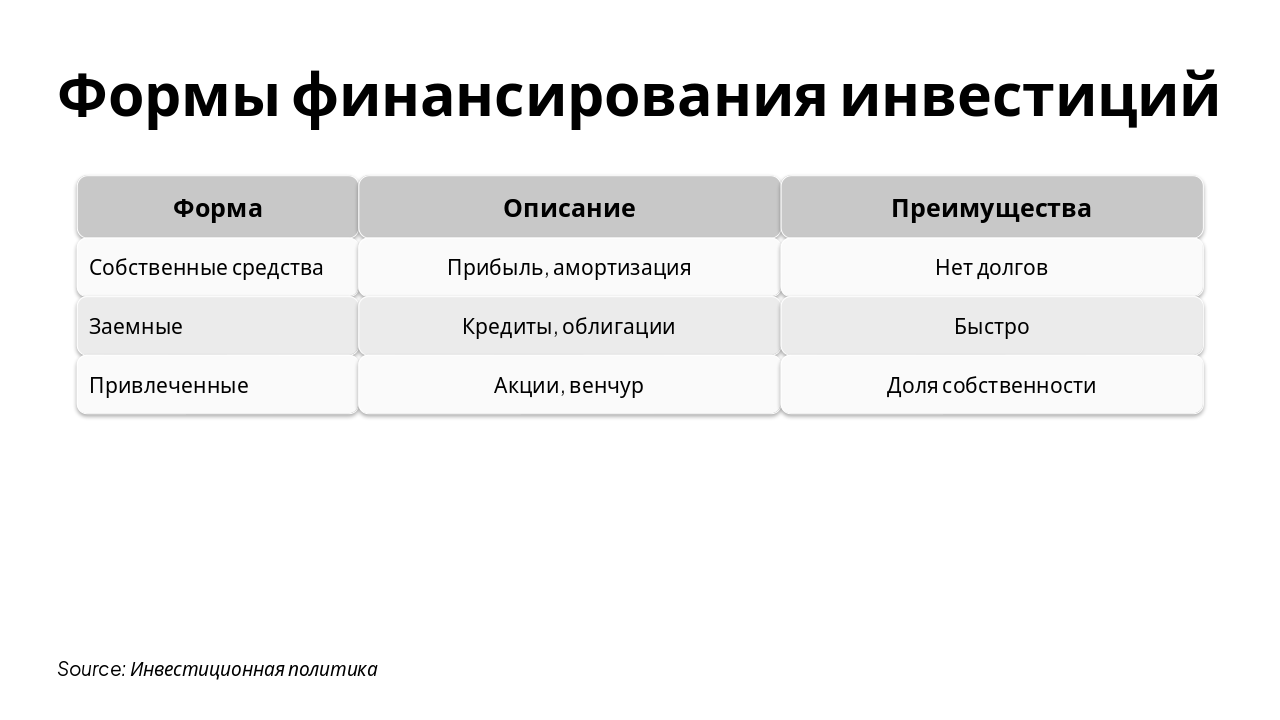 Формы финансирования инвестиций

| Форма | Описание | Преимущества |
|---|---|---|
| Собственные средства | Прибыль, амортизация | Нет долгов |
| Заемные | Кредиты, облигации | Быстро |
| Привлеченные | Акции, венчур | Доля собственности |

Source: Инвестиционная политика